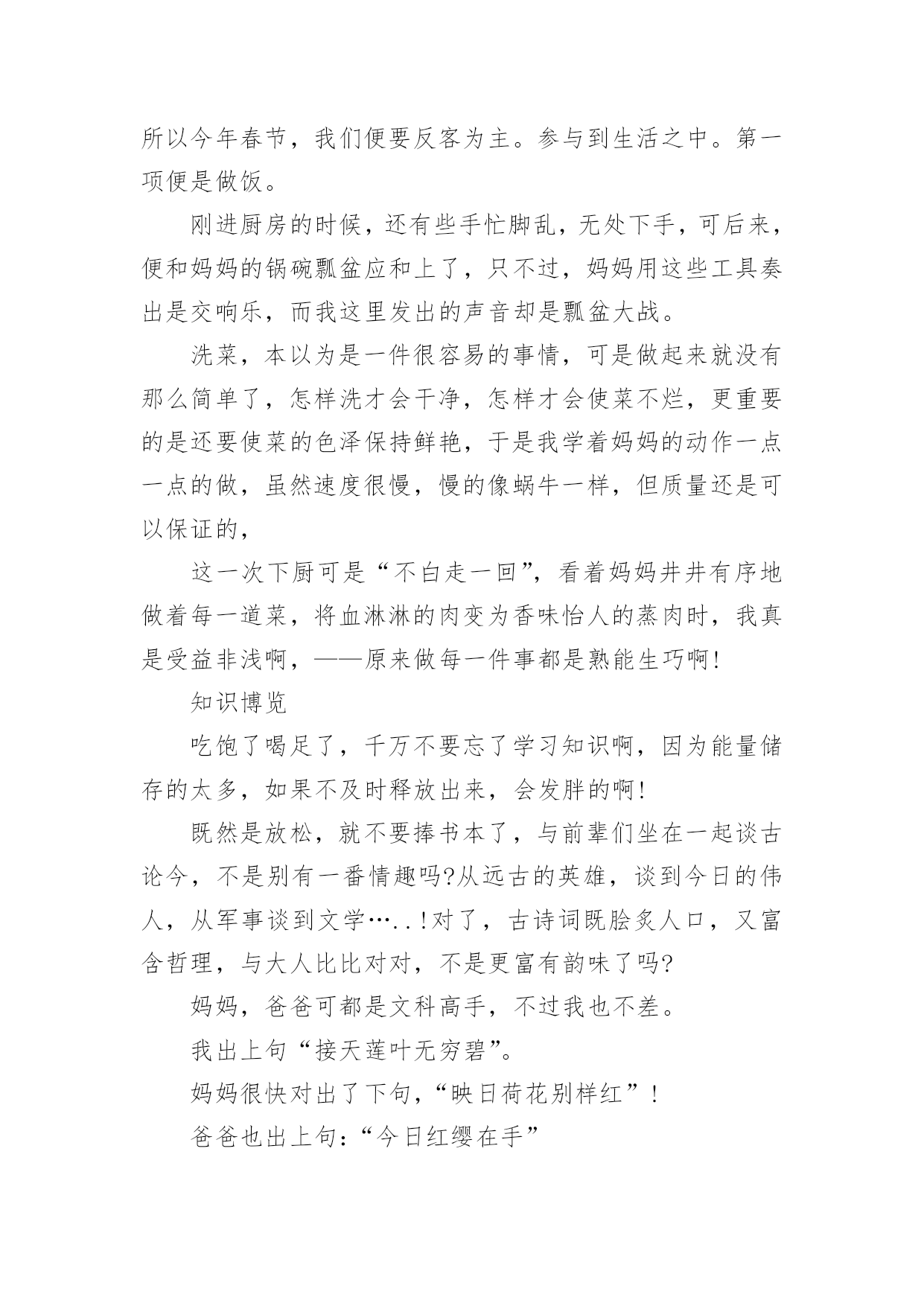 所以今年春节，我们便要反客为主。参与到生活之中。第一项便是做饭。

刚进厨房的时候，还有些手忙脚乱，无处下手，可后来，便和妈妈的锅碗瓢盆应和上了，只不过，妈妈用这些工具奏出是交响乐，而我这里发出的声音却是瓢盆大战。

洗菜，本以为是一件很容易的事情，可是做起来就没有那么简单了，怎样洗才会干净，怎样才会使菜不烂，更重要的是还要使菜的色泽保持鲜艳，于是我学着妈妈的动作一点一点的做，虽然速度很慢，慢的像蜗牛一样，但质量还是可以保证的，

这一次下厨可是“不白走一回”，看着妈妈井井有序地做着每一道菜，将血淋淋的肉变为香味怡人的蒸肉时，我真是受益非浅啊，——原来做每一件事都是熟能生巧啊!

知识博览

吃饱了喝足了，千万不要忘了学习知识啊，因为能量储存的太多，如果不及时释放出来，会发胖的啊!

既然是放松，就不要捧书本了，与前辈们坐在一起谈古论今，不是别有一番情趣吗?从远古的英雄，谈到今日的伟人，从军事谈到文学…..!对了，古诗词既脍炙人口，又富含哲理，与大人比比对对，不是更富有韵味了吗?

妈妈，爸爸可都是文科高手，不过我也不差。

我出上句“接天莲叶无穷碧”。

妈妈很快对出了下句，“映日荷花别样红”!

爸爸也出上句:“今日红缨在手”